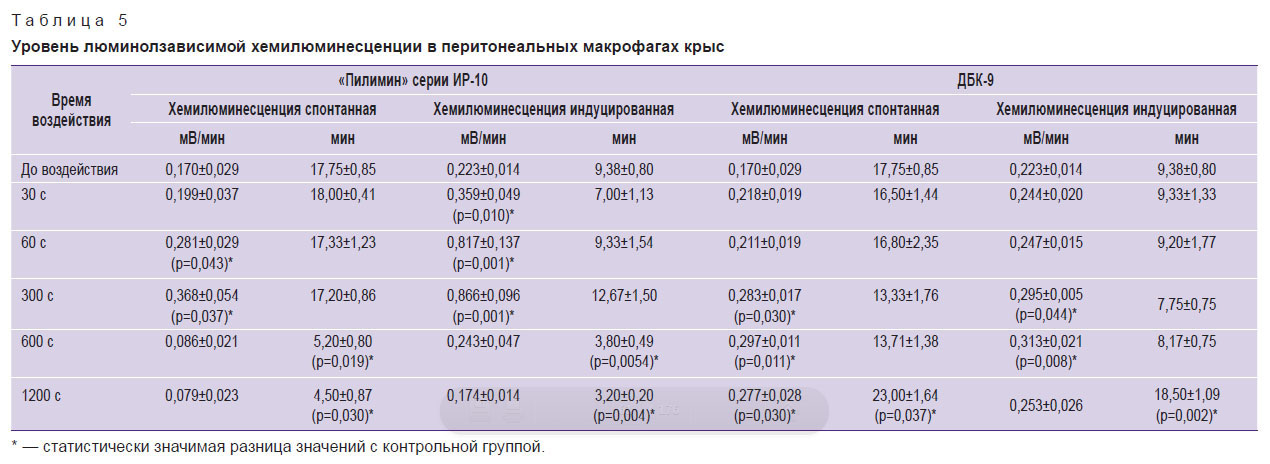 Таблица 5
Уровень люминолзависимой хемилюминесценции в перитонеальных макрофагах крыс

| Время воздействия | «Пилимин» серии ИР-10 | | | | ДБК-9 | | | |
|---|---|---|---|---|---|---|---|---|
| | Хемилюминесценция спонтанная | | Хемилюминесценция индуцированная | | Хемилюминесценция спонтанная | | Хемилюминесценция индуцированная | |
| | мВ/мин | мин | мВ/мин | мин | мВ/мин | мин | мВ/мин | мин |
| До воздействия | 0,170±0,029 | 17,75±0,85 | 0,223±0,014 | 9,38±0,80 | 0,170±0,029 | 17,75±0,85 | 0,223±0,014 | 9,38±0,80 |
| 30 с | 0,199±0,037 | 18,00±0,41 | 0,359±0,049 (p=0,010)* | 7,00±1,13 | 0,218±0,019 | 16,50±1,44 | 0,244±0,020 | 9,33±1,33 |
| 60 с | 0,281±0,029 (p=0,043)* | 17,33±1,23 | 0,817±0,137 (p=0,001)* | 9,33±1,54 | 0,211±0,019 | 16,80±2,35 | 0,247±0,015 | 9,20±1,77 |
| 300 с | 0,368±0,054 (p=0,037)* | 17,20±0,86 | 0,866±0,096 (p=0,001)* | 12,67±1,50 | 0,283±0,017 (p=0,030)* | 13,33±1,76 | 0,295±0,005 (p=0,044)* | 7,75±0,75 |
| 600 с | 0,086±0,021 | 5,20±0,80 (p=0,019)* | 0,243±0,047 | 3,80±0,49 (p=0,0054)* | 0,297±0,011 (p=0,011)* | 13,71±1,38 | 0,313±0,021 (p=0,008)* | 8,17±0,75 |
| 1200 с | 0,079±0,023 | 4,50±0,87 (p=0,030)* | 0,174±0,014 | 3,20±0,20 (p=0,004)* | 0,277±0,028 (p=0,030)* | 23,00±1,64 (p=0,037)* | 0,253±0,026 | 18,50±1,09 (p=0,002)* |

* — статистически значимая разница значений с контрольной группой.